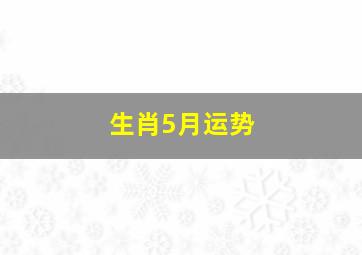 生肖5月运势